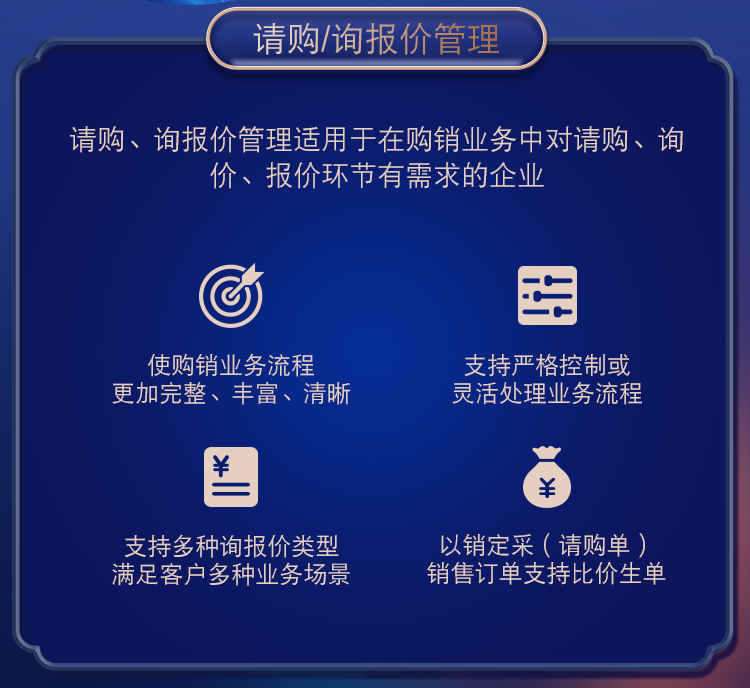 请购/询报价管理

请购、询报价管理适用于在购销业务中对请购、询价、报价环节有需求的企业

使购销业务流程
更加完整、丰富、清晰

支持严格控制或
灵活处理业务流程

¥

支持多种询报价类型
满足客户多种业务场景

¥

以销定采（请购单）
销售订单支持比价生单